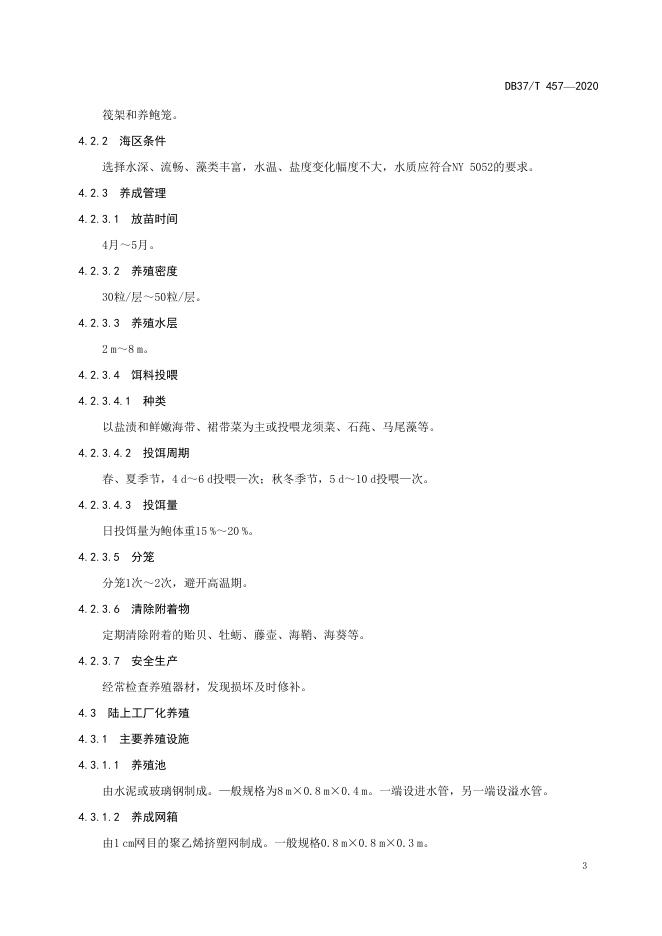 DB37/T 457—2020

筏架和养鲍笼。

4.2.2 海区条件

选择水深、流畅、藻类丰富，水温、盐度变化幅度不大，水质应符合NY 5052的要求。

4.2.3 养成管理

4.2.3.1 放苗时间

4月～5月。

4.2.3.2 养殖密度

30粒/层～50粒/层。

4.2.3.3 养殖水层

2 m～8 m。

4.2.3.4 饵料投喂

4.2.3.4.1 种类

以盐渍和鲜嫩海带、裙带菜为主或投喂龙须菜、石莼、马尾藻等。

4.2.3.4.2 投饵周期

春、夏季节，4 d～6 d投喂一次；秋冬季节，5 d～10 d投喂一次。

4.2.3.4.3 投饵量

日投饵量为鲍体重15 %～20 %。

4.2.3.5 分笼

分笼1次～2次，避开高温期。

4.2.3.6 清除附着物

定期清除附着的贻贝、牡蛎、藤壶、海鞘、海葵等。

4.2.3.7 安全生产

经常检查养殖器材，发现损坏及时修补。

4.3 陆上工厂化养殖

4.3.1 主要养殖设施

4.3.1.1 养殖池

由水泥或玻璃钢制成。一般规格为8 m×0.8 m×0.4 m。一端设进水管，另一端设溢水管。

4.3.1.2 养成网箱

由1 cm网目的聚乙烯挤塑网制成。一般规格0.8 m×0.8 m×0.3 m。

3